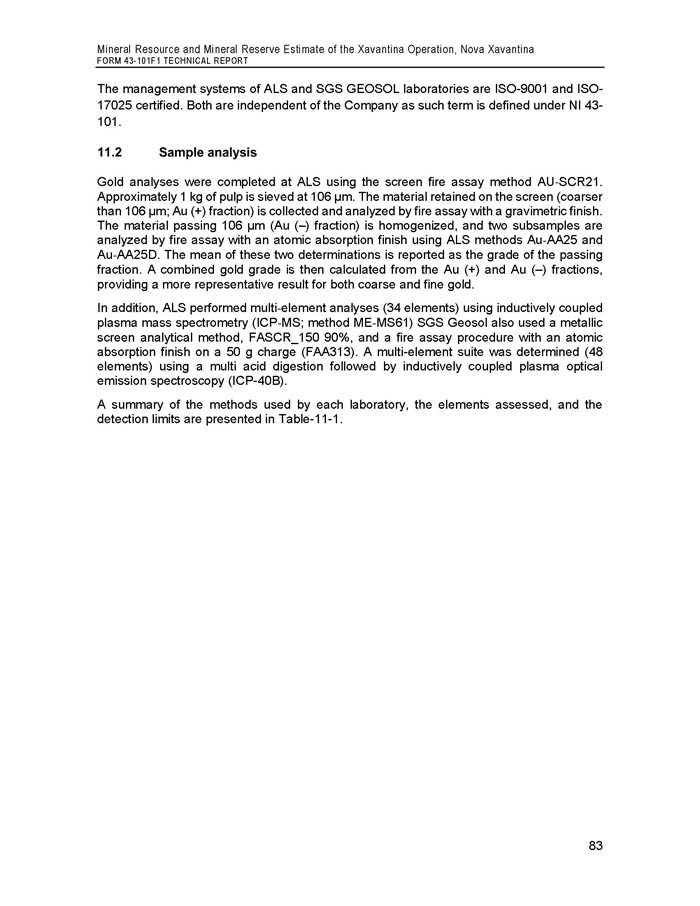 Mineral Resource and Mineral Reserve Estimate of the Xavantina Operation, Nova Xavantina
FORM 43-101F1 TECHNICAL REPORT

The management systems of ALS and SGS GEOSOL laboratories are ISO-9001 and ISO-17025 certified. Both are independent of the Company as such term is defined under NI 43-101.

11.2 Sample analysis

Gold analyses were completed at ALS using the screen fire assay method AU-SCR21. Approximately 1 kg of pulp is sieved at 106 µm. The material retained on the screen (coarser than 106 µm; Au (+) fraction) is collected and analyzed by fire assay with a gravimetric finish. The material passing 106 µm (Au (–) fraction) is homogenized, and two subsamples are analyzed by fire assay with an atomic absorption finish using ALS methods Au-AA25 and Au-AA25D. The mean of these two determinations is reported as the grade of the passing fraction. A combined gold grade is then calculated from the Au (+) and Au (–) fractions, providing a more representative result for both coarse and fine gold.

In addition, ALS performed multi-element analyses (34 elements) using inductively coupled plasma mass spectrometry (ICP-MS; method ME-MS61) SGS Geosol also used a metallic screen analytical method, FASCR_150 90%, and a fire assay procedure with an atomic absorption finish on a 50 g charge (FAA313). A multi-element suite was determined (48 elements) using a multi acid digestion followed by inductively coupled plasma optical emission spectroscopy (ICP-40B).

A summary of the methods used by each laboratory, the elements assessed, and the detection limits are presented in Table-11-1.

83